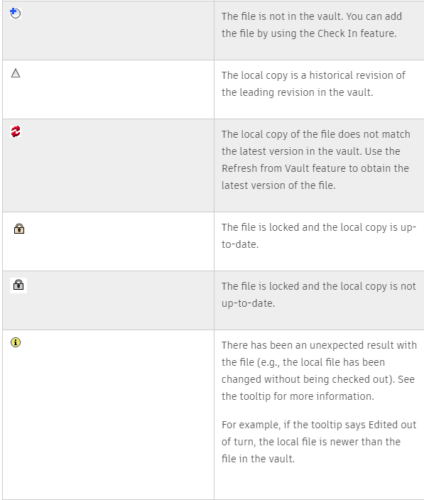 | | |
|---|---|
| | The file is not in the vault. You can add the file by using the Check In feature. |
| | The local copy is a historical revision of the leading revision in the vault. |
| | The local copy of the file does not match the latest version in the vault. Use the Refresh from Vault feature to obtain the latest version of the file. |
| | The file is locked and the local copy is up-to-date. |
| | The file is locked and the local copy is not up-to-date. |
| | There has been an unexpected result with the file (e.g., the local file has been changed without being checked out). See the tooltip for more information.<br><br>For example, if the tooltip says Edited out of turn, the local file is newer than the file in the vault. |